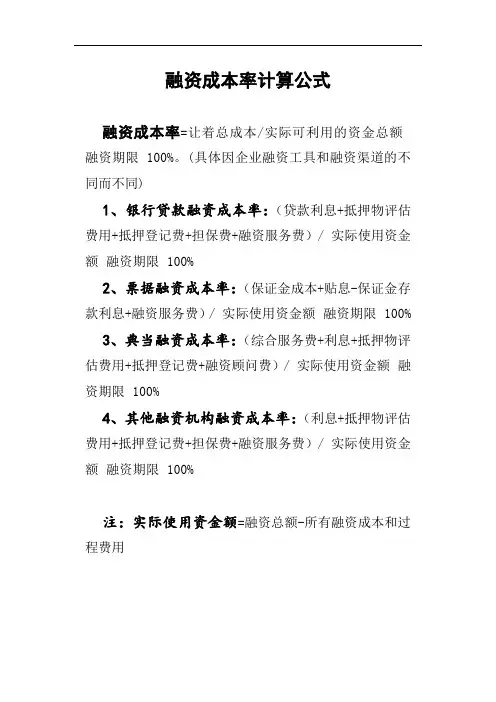 融资成本率计算公式

融资成本率=让着总成本/实际可利用的资金总额 融资期限 100%。(具体因企业融资工具和融资渠道的不同而不同)

1、银行贷款融资成本率:(贷款利息+抵押物评估费用+抵押登记费+担保费+融资服务费)/ 实际使用资金额 融资期限 100%

2、票据融资成本率:(保证金成本+贴息-保证金存款利息+融资服务费)/ 实际使用资金额 融资期限 100%

3、典当融资成本率:(综合服务费+利息+抵押物评估费用+抵押登记费+融资顾问费)/ 实际使用资金额 融资期限 100%

4、其他融资机构融资成本率:(利息+抵押物评估费用+抵押登记费+担保费+融资服务费)/ 实际使用资金额 融资期限 100%

注:实际使用资金额=融资总额-所有融资成本和过程费用